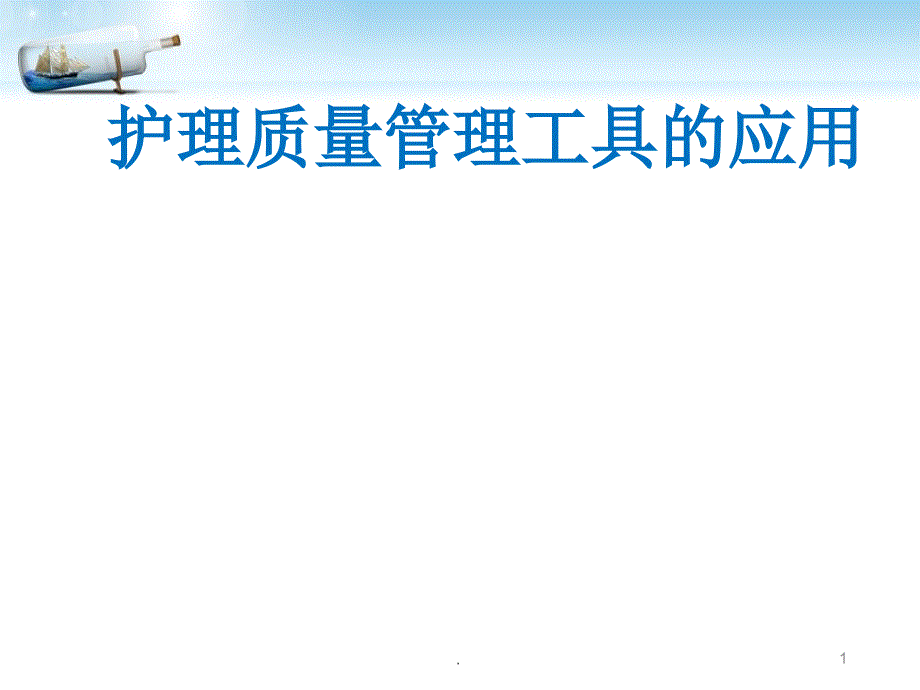 护理质量管理工具的应用

.

1